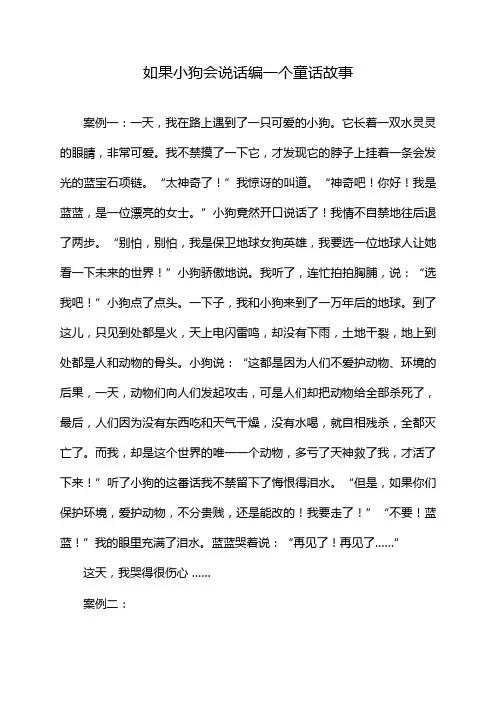 如果小狗会说话编一个童话故事

案例一：一天，我在路上遇到了一只可爱的小狗。它长着一双水灵灵的眼睛，非常可爱。我不禁摸了一下它，才发现它的脖子上挂着一条会发光的蓝宝石项链。“太神奇了！”我惊讶的叫道。“神奇吧！你好！我是蓝蓝，是一位漂亮的女士。”小狗竟然开口说话了！我情不自禁地往后退了两步。“别怕，别怕，我是保卫地球女狗英雄，我要选一位地球人让她看一下未来的世界！”小狗骄傲地说。我听了，连忙拍拍胸脯，说：“选我吧！”小狗点了点头。一下子，我和小狗来到了一万年后的地球。到了这儿，只见到处都是火，天上电闪雷鸣，却没有下雨，土地干裂，地上到处都是人和动物的骨头。小狗说：“这都是因为人们不爱护动物、环境的后果，一天，动物们向人们发起攻击，可是人们却把动物给全部杀死了，最后，人们因为没有东西吃和天气干燥，没有水喝，就自相残杀，全都灭亡了。而我，却是这个世界的唯一一个动物，多亏了天神救了我，才活了下来！”听了小狗的这番话我不禁留下了悔恨得泪水。“但是，如果你们保护环境，爱护动物，不分贵贱，还是能改的！我要走了！”“不要！蓝蓝！”我的眼里充满了泪水。蓝蓝哭着说：“再见了！再见了......”

这天，我哭得很伤心 ......

案例二：